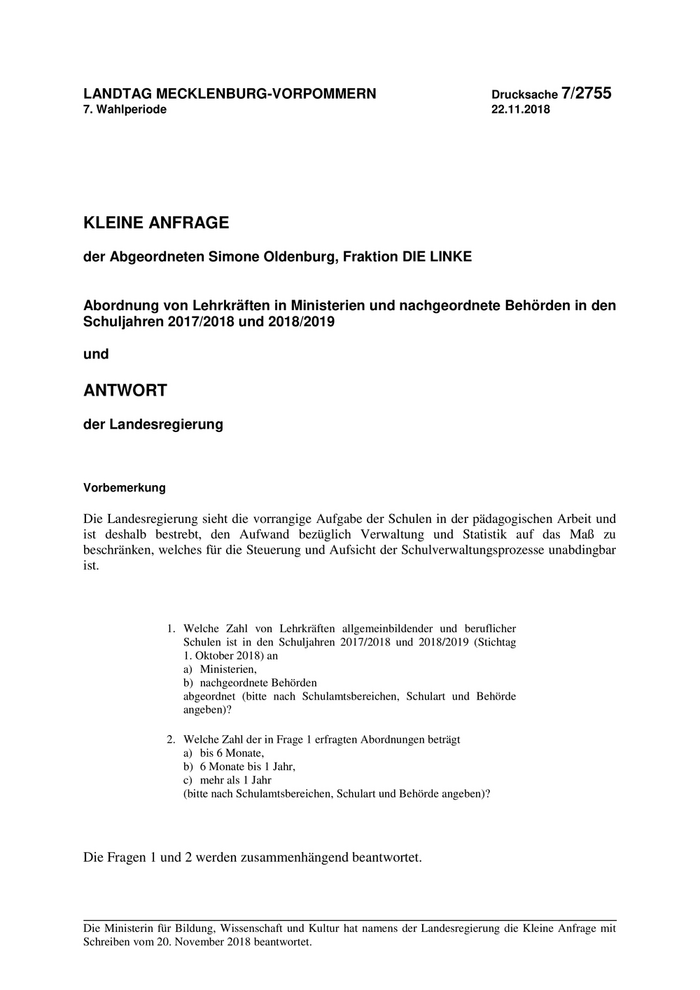 LANDTAG MECKLENBURG-VORPOMMERN
7. Wahlperiode

Drucksache 7/2755
22.11.2018

KLEINE ANFRAGE

der Abgeordneten Simone Oldenburg, Fraktion DIE LINKE

Abordnung von Lehrkräften in Ministerien und nachgeordnete Behörden in den Schuljahren 2017/2018 und 2018/2019

und

ANTWORT

der Landesregierung

Vorbemerkung

Die Landesregierung sieht die vorrangige Aufgabe der Schulen in der pädagogischen Arbeit und ist deshalb bestrebt, den Aufwand bezüglich Verwaltung und Statistik auf das Maß zu beschränken, welches für die Steuerung und Aufsicht der Schulverwaltungsprozesse unabdingbar ist.

1. Welche Zahl von Lehrkräften allgemeinbildender und beruflicher Schulen ist in den Schuljahren 2017/2018 und 2018/2019 (Stichtag 1. Oktober 2018) an
a) Ministerien,
b) nachgeordnete Behörden
abgeordnet (bitte nach Schulamtsbereichen, Schulart und Behörde angeben)?

2. Welche Zahl der in Frage 1 erfragten Abordnungen beträgt
a) bis 6 Monate,
b) 6 Monate bis 1 Jahr,
c) mehr als 1 Jahr
(bitte nach Schulamtsbereichen, Schulart und Behörde angeben)?

Die Fragen 1 und 2 werden zusammenhängend beantwortet.

Die Ministerin für Bildung, Wissenschaft und Kultur hat namens der Landesregierung die Kleine Anfrage mit Schreiben vom 20. November 2018 beantwortet.